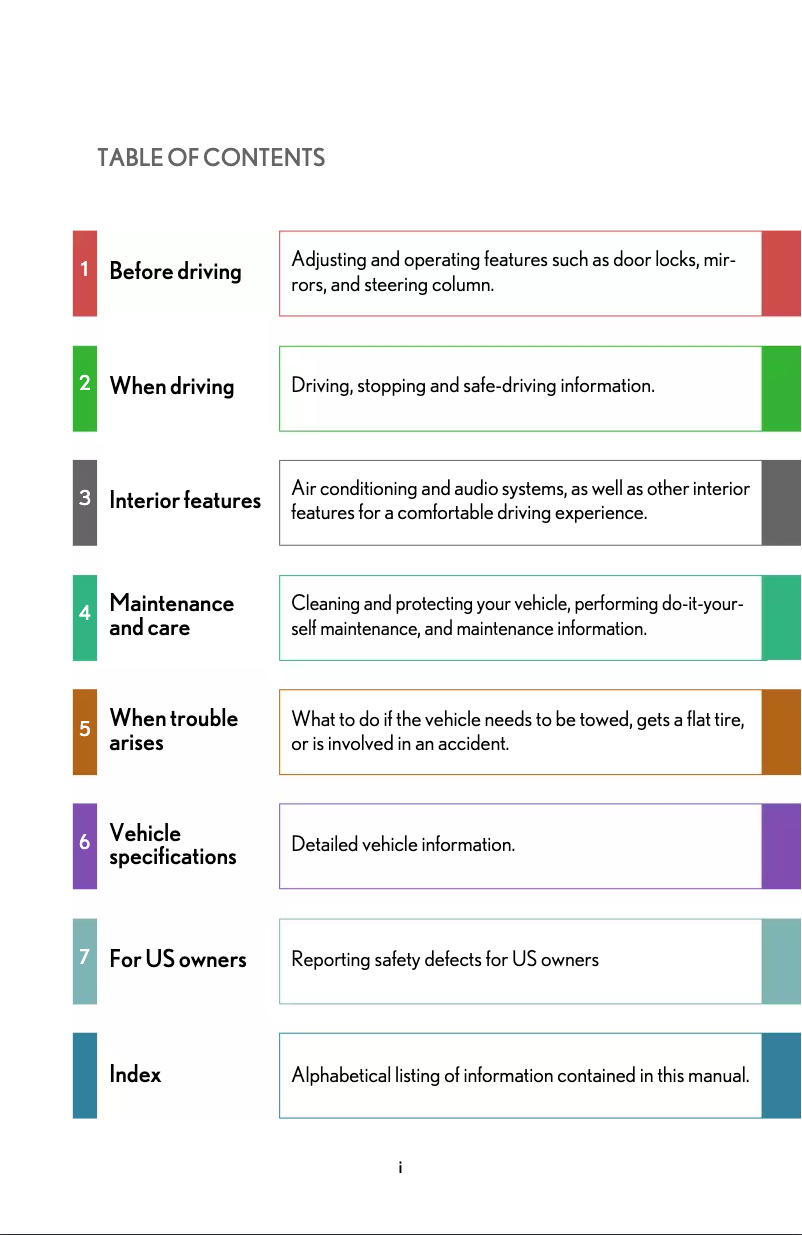 TABLE OF CONTENTS

1 Before driving

Adjusting and operating features such as door locks, mirrors, and steering column.

2 When driving

Driving, stopping and safe-driving information.

3 Interior features

Air conditioning and audio systems, as well as other interior features for a comfortable driving experience.

4 Maintenance and care

Cleaning and protecting your vehicle, performing do-it-yourself maintenance, and maintenance information.

5 When trouble arises

What to do if the vehicle needs to be towed, gets a flat tire, or is involved in an accident.

6 Vehicle specifications

Detailed vehicle information.

7 For US owners

Reporting safety defects for US owners

Index

Alphabetical listing of information contained in this manual.

i